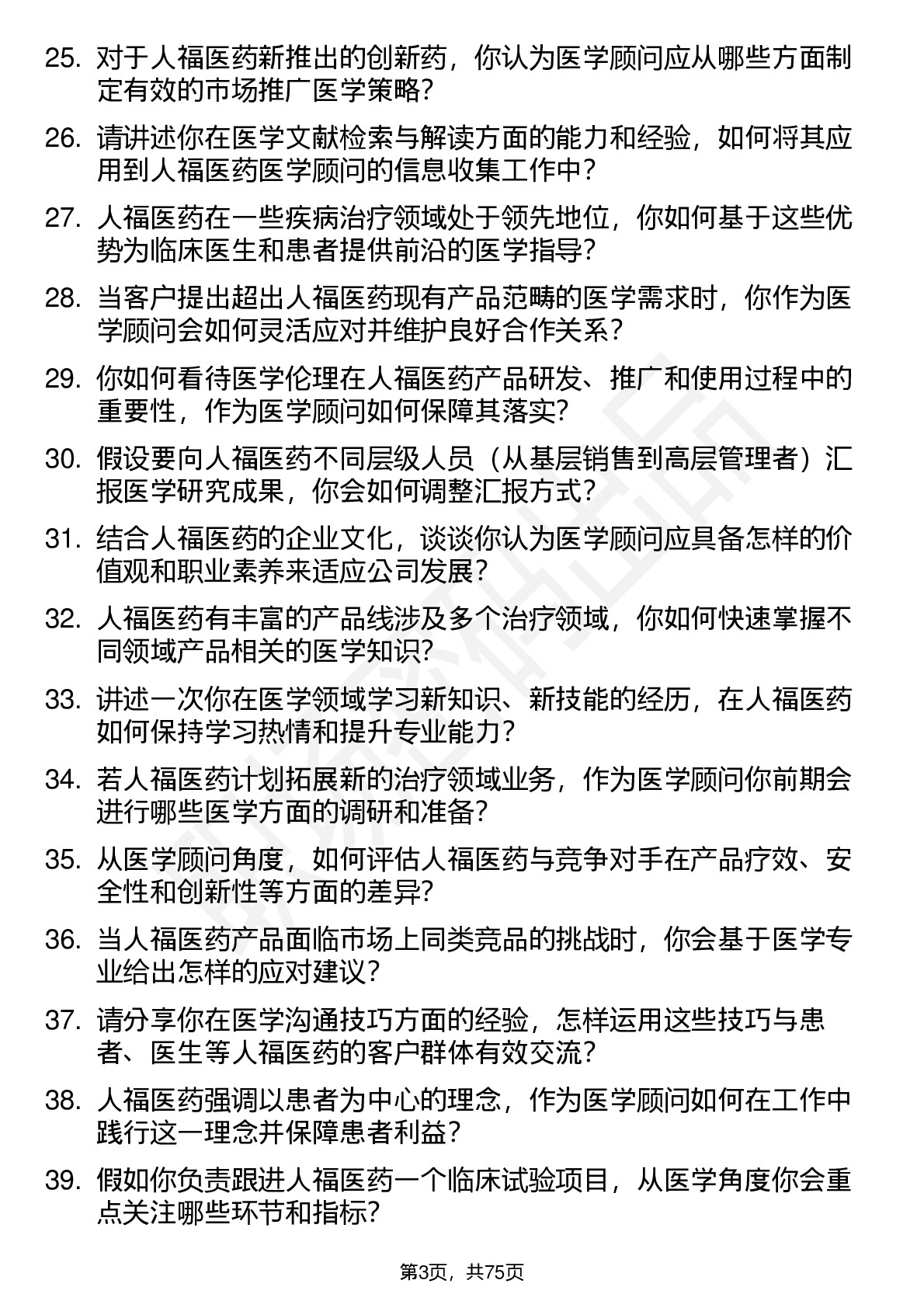 25. 对于人福医药新推出的创新药，你认为医学顾问应从哪些方面制定有效的市场推广医学策略？

26. 请讲述你在医学文献检索与解读方面的能力和经验，如何将其应用到人福医药医学顾问的信息收集工作中？

27. 人福医药在一些疾病治疗领域处于领先地位，你如何基于这些优势为临床医生和患者提供前沿的医学指导？

28. 当客户提出超出人福医药现有产品范畴的医学需求时，你作为医学顾问会如何灵活应对并维护良好合作关系？

29. 你如何看待医学伦理在人福医药产品研发、推广和使用过程中的重要性，作为医学顾问如何保障其落实？

30. 假设要向人福医药不同层级人员（从基层销售到高层管理者）汇报医学研究成果，你会如何调整汇报方式？

31. 结合人福医药的企业文化，谈谈你认为医学顾问应具备怎样的价值观和职业素养来适应公司发展？

32. 人福医药有丰富的产品线涉及多个治疗领域，你如何快速掌握不同领域产品相关的医学知识？

33. 讲述一次你在医学领域学习新知识、新技能的经历，在人福医药如何保持学习热情和提升专业能力？

34. 若人福医药计划拓展新的治疗领域业务，作为医学顾问你前期会进行哪些医学方面的调研和准备？

35. 从医学顾问角度，如何评估人福医药与竞争对手在产品疗效、安全性和创新性等方面的差异？

36. 当人福医药产品面临市场上同类竞品的挑战时，你会基于医学专业给出怎样的应对建议？

37. 请分享你在医学沟通技巧方面的经验，怎样运用这些技巧与患者、医生等人福医药的客户群体有效交流？

38. 人福医药强调以患者为中心的理念，作为医学顾问如何在工作中践行这一理念并保障患者利益？

39. 假如你负责跟进人福医药一个临床试验项目，从医学角度你会重点关注哪些环节和指标？

第3页，共75页